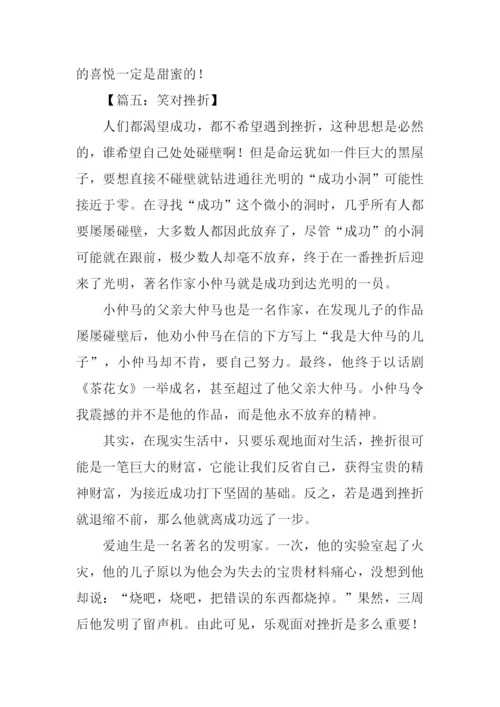 的喜悦一定是甜蜜的！

【篇五：笑对挫折】

人们都渴望成功，都不希望遇到挫折，这种思想是必然的，谁希望自己处处碰壁啊！但是命运犹如一件巨大的黑屋子，要想直接不碰壁就钻进通往光明的“成功小洞”可能性接近于零。在寻找“成功”这个微小的洞时，几乎所有人都要屡屡碰壁，大多数人都因此放弃了，尽管“成功”的小洞可能就在跟前，极少数人却毫不放弃，终于在一番挫折后迎来了光明，著名作家小仲马就是成功到达光明的一员。

小仲马的父亲大仲马也是一名作家，在发现儿子的作品屡屡碰壁后，他劝小仲马在信的下方写上“我是大仲马的儿子”，小仲马却不肯，要自己努力。最终，他终于以话剧《茶花女》一举成名，甚至超过了他父亲大仲马。小仲马令我震撼的并不是他的作品，而是他永不放弃的精神。

其实，在现实生活中，只要乐观地面对生活，挫折很可能是一笔巨大的财富，它能让我们反省自己，获得宝贵的精神财富，为接近成功打下坚固的基础。反之，若是遇到挫折就退缩不前，那么他就离成功远了一步。

爱迪生是一名著名的发明家。一次，他的实验室起了火灾，他的儿子原以为他会为失去的宝贵材料痛心，没想到他却说：“烧吧，烧吧，把错误的东西都烧掉。”果然，三周后他发明了留声机。由此可见，乐观面对挫折是多么重要！